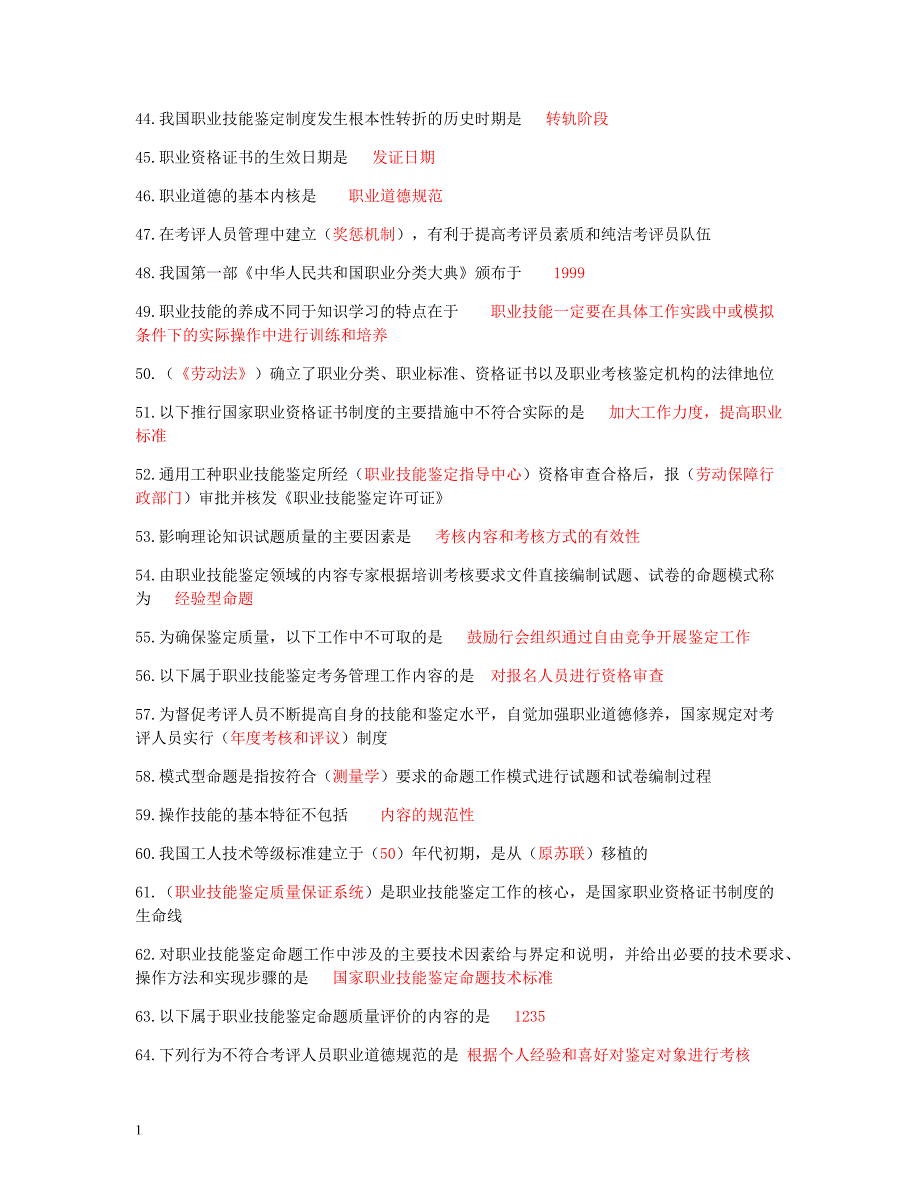 44.我国职业技能鉴定制度发生根本性转折的历史时期是 转轨阶段

45.职业资格证书的生效日期是 发证日期

46.职业道德的基本内核是 职业道德规范

47.在考评人员管理中建立（奖惩机制），有利于提高考评员素质和纯洁考评员队伍

48.我国第一部《中华人民共和国职业分类大典》颁布于 1999

49.职业技能的养成不同于知识学习的特点在于 职业技能一定要在具体工作实践中或模拟条件下的实际操作中进行训练和培养

50.（《劳动法》）确立了职业分类、职业标准、资格证书以及职业考核鉴定机构的法律地位

51.以下推行国家职业资格证书制度的主要措施中不符合实际的是 加大工作力度，提高职业标准

52.通用工种职业技能鉴定所经（职业技能鉴定指导中心）资格审查合格后，报（劳动保障行政部门）审批并核发《职业技能鉴定许可证》

53.影响理论知识试题质量的主要因素是 考核内容和考核方式的有效性

54.由职业技能鉴定领域的内容专家根据培训考核要求文件直接编制试题、试卷的命题模式称为 经验型命题

55.为确保鉴定质量，以下工作中不可取的是 鼓励行会组织通过自由竞争开展鉴定工作

56.以下属于职业技能鉴定考务管理工作内容的是 对报名人员进行资格审查

57.为督促考评人员不断提高自身的技能和鉴定水平，自觉加强职业道德修养，国家规定对考评人员实行（年度考核和评议）制度

58.模式型命题是指按符合（测量学）要求的命题工作模式进行试题和试卷编制过程

59.操作技能的基本特征不包括 内容的规范性

60.我国工人技术等级标准建立于（50）年代初期，是从（原苏联）移植的

61.（职业技能鉴定质量保证系统）是职业技能鉴定工作的核心，是国家职业资格证书制度的生命线

62.对职业技能鉴定命题工作中涉及的主要技术因素给与界定和说明，并给出必要的技术要求、操作方法和实现步骤的是 国家职业技能鉴定命题技术标准

63.以下属于职业技能鉴定命题质量评价的内容的是 1235

64.下列行为不符合考评人员职业道德规范的是 根据个人经验和喜好对鉴定对象进行考核

1